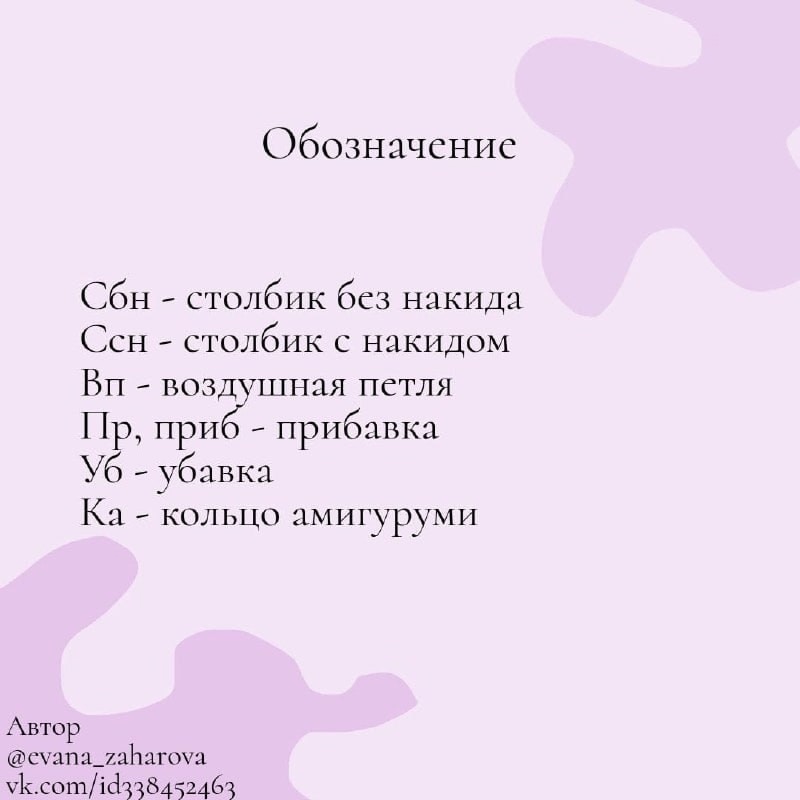 Обозначение

Сбн - столбик без накида
Ссн - столбик с накидом
Вп - воздушная петля
Пр, приб - прибавка
Уб - убавка
Ка - кольцо амигуруми

Автор
@evana_zaharova
vk.com/id338452463